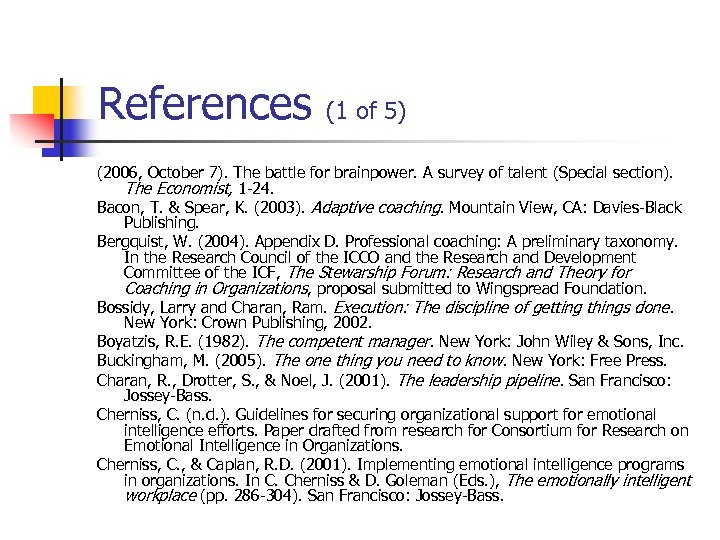 References (1 of 5)

(2006, October 7). The battle for brainpower. A survey of talent (Special section). The Economist, 1-24.

Bacon, T. & Spear, K. (2003). Adaptive coaching. Mountain View, CA: Davies-Black Publishing.

Bergquist, W. (2004). Appendix D. Professional coaching: A preliminary taxonomy. In the Research Council of the ICCO and the Research and Development Committee of the ICF, The Stewarship Forum: Research and Theory for Coaching in Organizations, proposal submitted to Wingspread Foundation.

Bossidy, Larry and Charan, Ram. Execution: The discipline of getting things done. New York: Crown Publishing, 2002.

Boyatzis, R.E. (1982). The competent manager. New York: John Wiley & Sons, Inc.

Buckingham, M. (2005). The one thing you need to know. New York: Free Press.

Charan, R., Drotter, S., & Noel, J. (2001). The leadership pipeline. San Francisco: Jossey-Bass.

Cherniss, C. (n.d.). Guidelines for securing organizational support for emotional intelligence efforts. Paper drafted from research for Consortium for Research on Emotional Intelligence in Organizations.

Cherniss, C., & Caplan, R.D. (2001). Implementing emotional intelligence programs in organizations. In C. Cherniss & D. Goleman (Eds.), The emotionally intelligent workplace (pp. 286-304). San Francisco: Jossey-Bass.